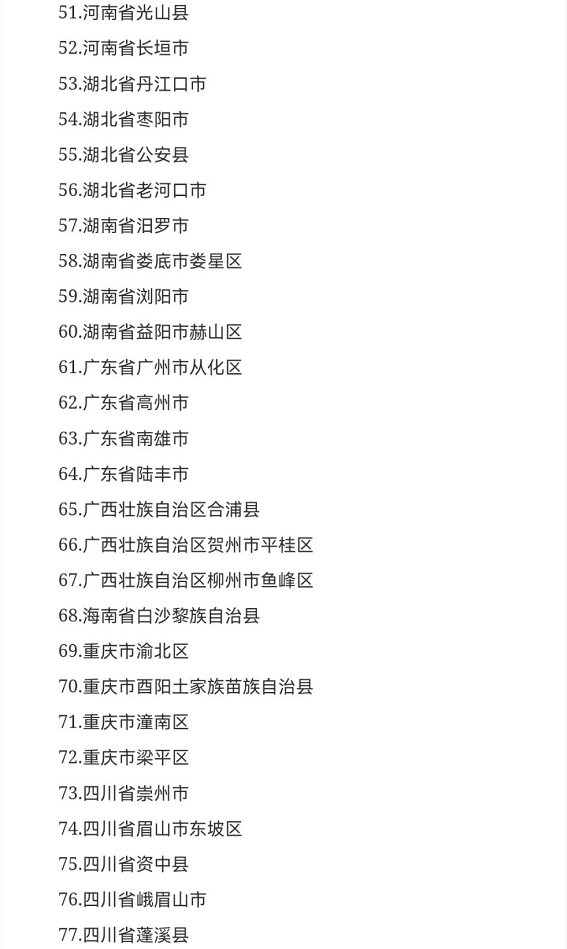 51.河南省光山县

52.河南省长垣市

53.湖北省丹江口市

54.湖北省枣阳市

55.湖北省公安县

56.湖北省老河口市

57.湖南省汨罗市

58.湖南省娄底市娄星区

59.湖南省浏阳市

60.湖南省益阳市赫山区

61.广东省广州市从化区

62.广东省高州市

63.广东省南雄市

64.广东省陆丰市

65.广西壮族自治区合浦县

66.广西壮族自治区贺州市平桂区

67.广西壮族自治区柳州市鱼峰区

68.海南省白沙黎族自治县

69.重庆市渝北区

70.重庆市酉阳土家族苗族自治县

71.重庆市潼南区

72.重庆市梁平区

73.四川省崇州市

74.四川省眉山市东坡区

75.四川省资中县

76.四川省峨眉山市

77.四川省蓬溪县